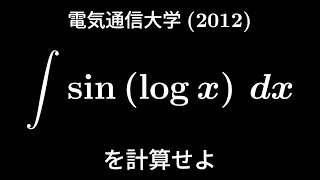 電気通信大学 (2012)

$\int \sin(\log x)\, dx$

を計算せよ